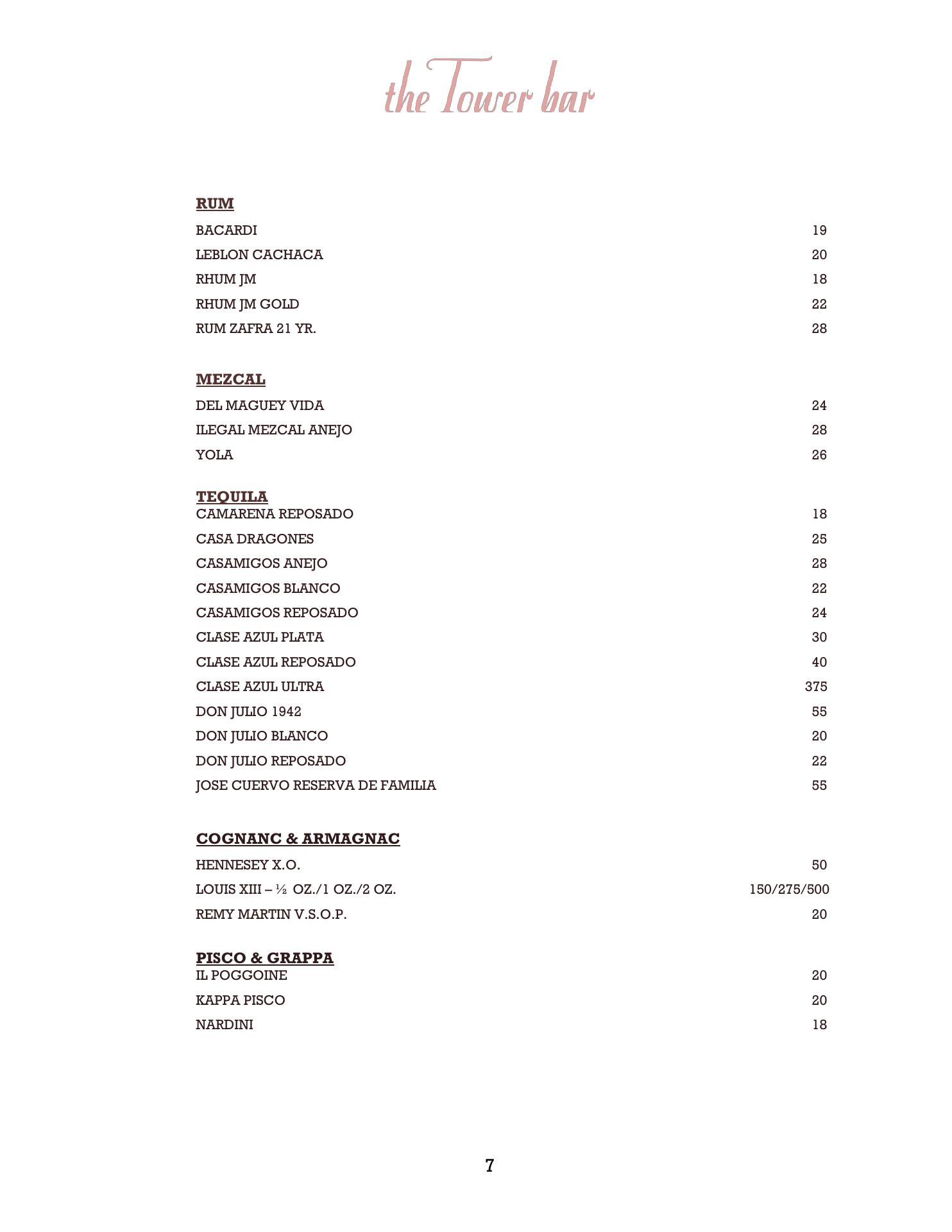 the Tower bar

RUM

BACARDI 19

LEBLON CACHACA 20

RHUM JM 18

RHUM JM GOLD 22

RUM ZAFRA 21 YR. 28

MEZCAL

DEL MAGUEY VIDA 24

ILEGAL MEZCAL ANEJO 28

YOLA 26

TEQUILA

CAMARENA REPOSADO 18

CASA DRAGONES 25

CASAMIGOS ANEJO 28

CASAMIGOS BLANCO 22

CASAMIGOS REPOSADO 24

CLASE AZUL PLATA 30

CLASE AZUL REPOSADO 40

CLASE AZUL ULTRA 375

DON JULIO 1942 55

DON JULIO BLANCO 20

DON JULIO REPOSADO 22

JOSE CUERVO RESERVA DE FAMILIA 55

COGNANC & ARMAGNAC

HENNESEY X.O. 50

LOUIS XIII – ½ OZ./1 OZ./2 OZ. 150/275/500

REMY MARTIN V.S.O.P. 20

PISCO & GRAPPA

IL POGGOINE 20

KAPPA PISCO 20

NARDINI 18

7